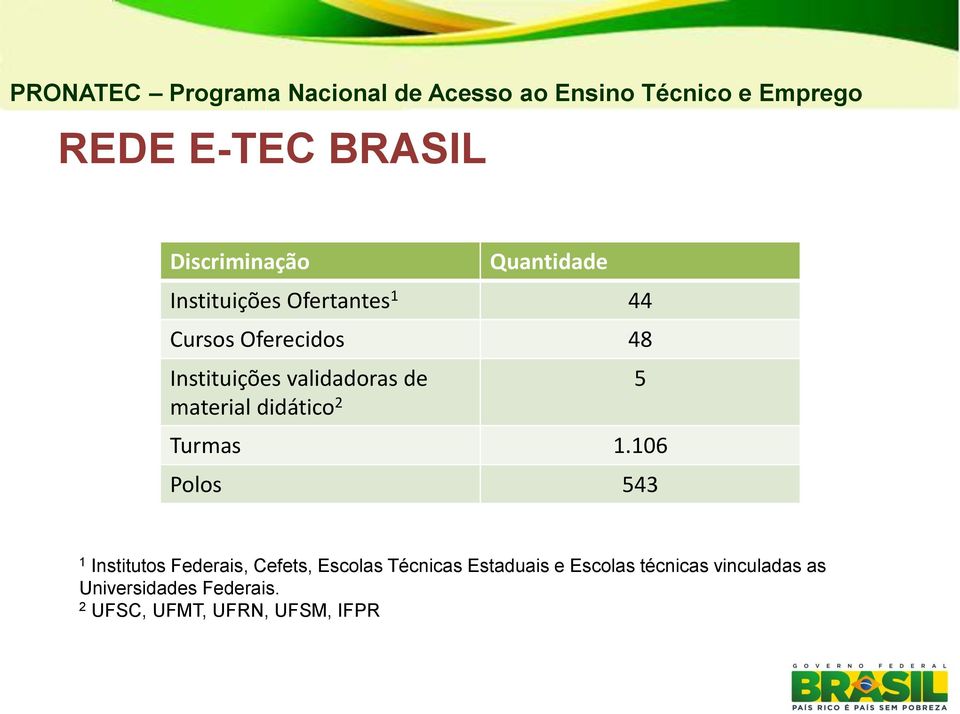 PRONATEC – Programa Nacional de Acesso ao Ensino Técnico e Emprego

REDE E-TEC BRASIL

| Discriminação | Quantidade |
|---|---|
| Instituições Ofertantes$^1$ | 44 |
| Cursos Oferecidos | 48 |
| Instituições validadoras de material didático$^2$ | 5 |
| Turmas | 1.106 |
| Polos | 543 |

$^1$ Institutos Federais, Cefets, Escolas Técnicas Estaduais e Escolas técnicas vinculadas as Universidades Federais.
$^2$ UFSC, UFMT, UFRN, UFSM, IFPR

GOVERNO FEDERAL
BRASIL
PAÍS RICO É PAÍS SEM POBREZA